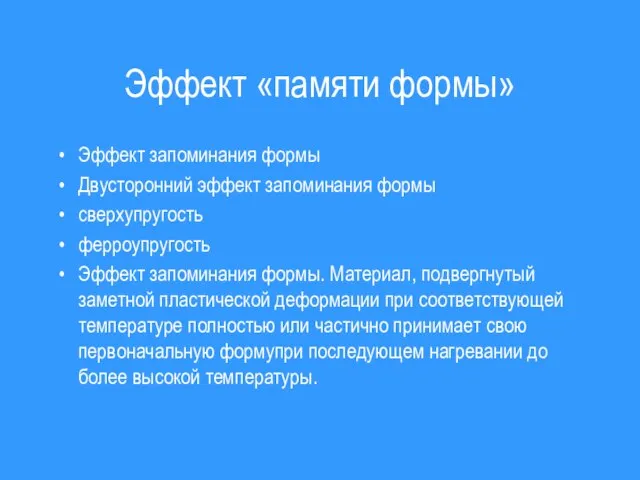 Эффект «памяти формы»

• Эффект запоминания формы
• Двусторонний эффект запоминания формы
• сверхупругость
• ферроупругость
• Эффект запоминания формы. Материал, подвергнутый заметной пластической деформации при соответствующей температуре полностью или частично принимает свою первоначальную формупри последующем нагревании до более высокой температуры.